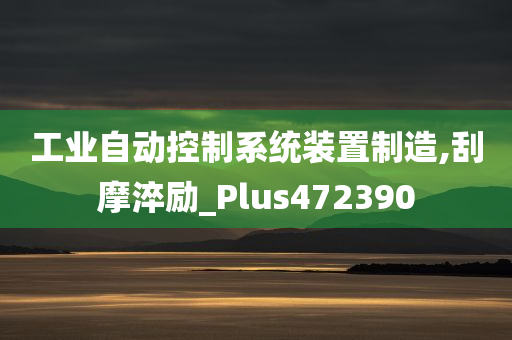 工业自动控制系统装置制造,刮摩淬励_Plus472390